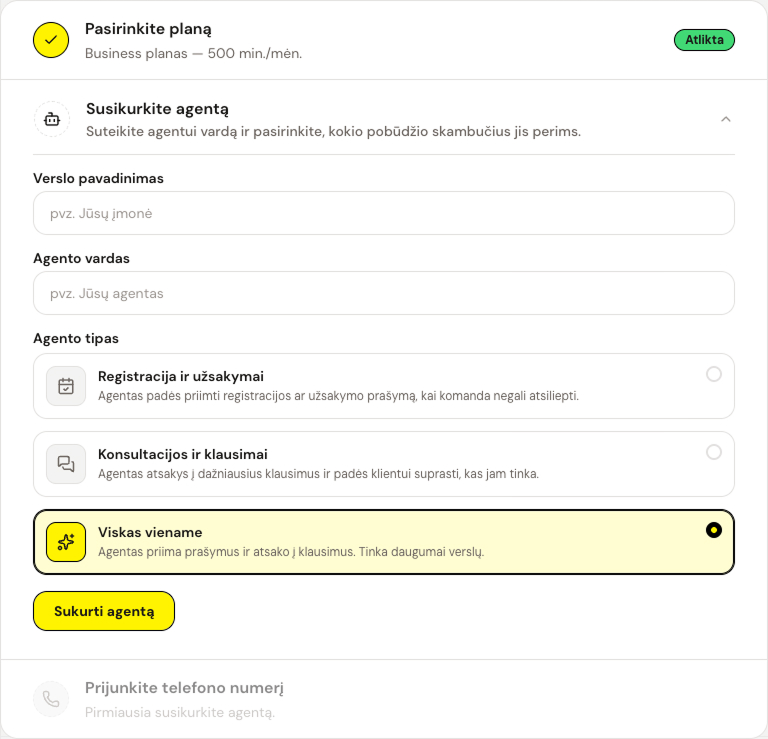 Pasirinkite planą
Business planas — 500 min./mėn.
Atlikta

Susikurkite agentą
Suteikite agentui vardą ir pasirinkite, kokio pobūdžio skambučius jis perims.

Verslo pavadinimas
pvz. Jūsų įmonė

Agento vardas
pvz. Jūsų agentas

Agento tipas

Registracija ir užsakymai
Agentas padės priimti registracijos ar užsakymo prašymą, kai komanda negali atsiliepti.

Konsultacijos ir klausimai
Agentas atsakys į dažniausius klausimus ir padės klientui suprasti, kas jam tinka.

Viskas viename
Agentas priima prašymus ir atsako į klausimus. Tinka daugumai verslų.

Sukurti agentą

Prijunkite telefono numerį
Pirmiausia susikurkite agentą.